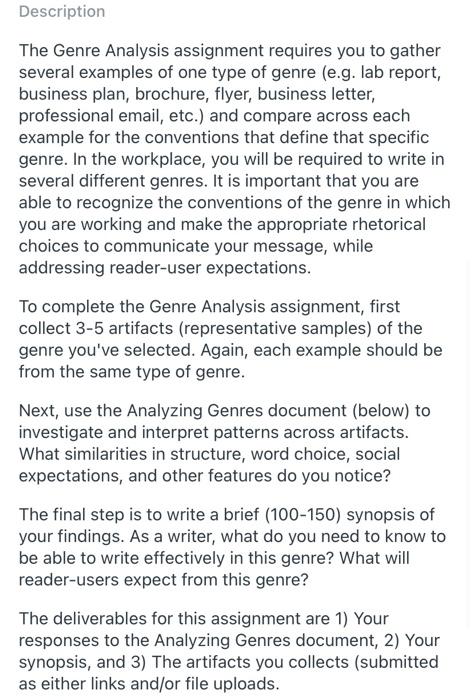 Description

The Genre Analysis assignment requires you to gather several examples of one type of genre (e.g. lab report, business plan, brochure, flyer, business letter, professional email, etc.) and compare across each example for the conventions that define that specific genre. In the workplace, you will be required to write in several different genres. It is important that you are able to recognize the conventions of the genre in which you are working and make the appropriate rhetorical choices to communicate your message, while addressing reader-user expectations.

To complete the Genre Analysis assignment, first collect 3-5 artifacts (representative samples) of the genre you've selected. Again, each example should be from the same type of genre.

Next, use the Analyzing Genres document (below) to investigate and interpret patterns across artifacts. What similarities in structure, word choice, social expectations, and other features do you notice?

The final step is to write a brief (100-150) synopsis of your findings. As a writer, what do you need to know to be able to write effectively in this genre? What will reader-users expect from this genre?

The deliverables for this assignment are 1) Your responses to the Analyzing Genres document, 2) Your synopsis, and 3) The artifacts you collects (submitted as either links and/or file uploads.